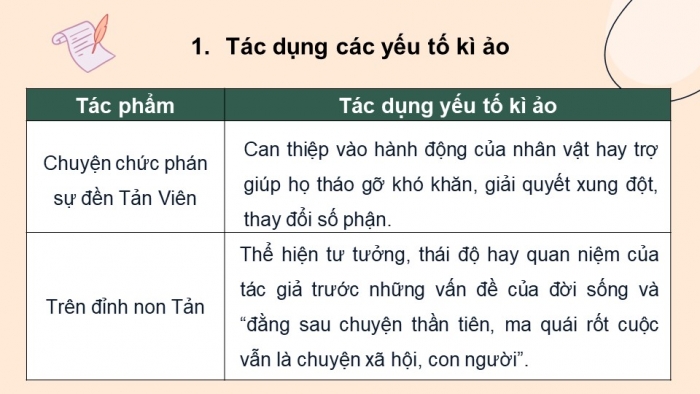 1. Tác dụng các yếu tố kì ảo

| Tác phẩm | Tác dụng yếu tố kì ảo |
|---|---|
| Chuyện chức phán sự đền Tản Viên | Can thiệp vào hành động của nhân vật hay trợ giúp họ tháo gỡ khó khăn, giải quyết xung đột, thay đổi số phận. |
| Trên đỉnh non Tản | Thể hiện tư tưởng, thái độ hay quan niệm của tác giả trước những vấn đề của đời sống và “đằng sau chuyện thần tiên, ma quái rốt cuộc vẫn là chuyện xã hội, con người”. |